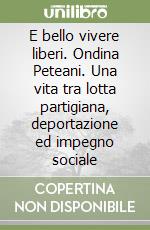 unilibro

E bello vivere liberi. Ondina Peteani. Una vita tra lotta partigiana, deportazione ed impegno sociale

COPERTINA NON DISPONIBILE